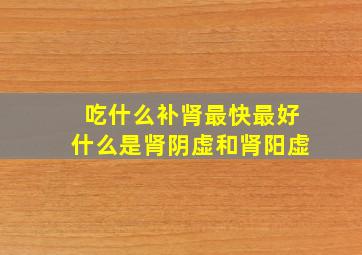 吃什么补肾最快最好
什么是肾阴虚和肾阳虚